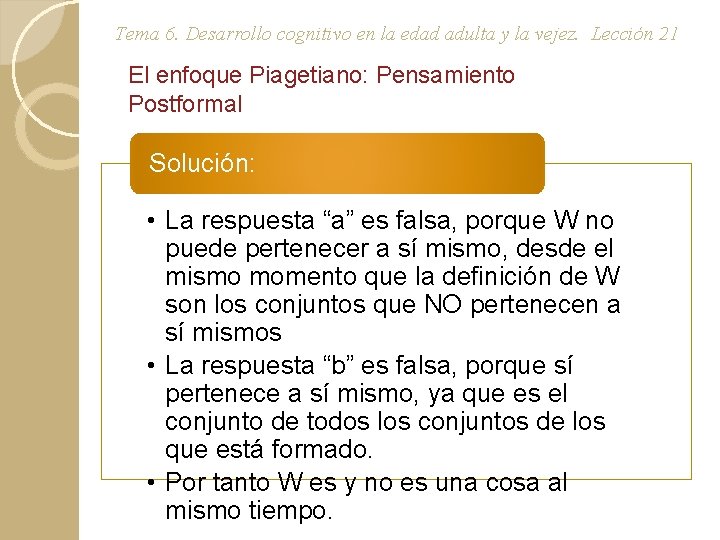 Tema 6. Desarrollo cognitivo en la edad adulta y la vejez. Lección 21

El enfoque Piagetiano: Pensamiento Postformal

Solución:

• La respuesta “a” es falsa, porque W no puede pertenecer a sí mismo, desde el mismo momento que la definición de W son los conjuntos que NO pertenecen a sí mismos
• La respuesta “b” es falsa, porque sí pertenece a sí mismo, ya que es el conjunto de todos los conjuntos de los que está formado.
• Por tanto W es y no es una cosa al mismo tiempo.